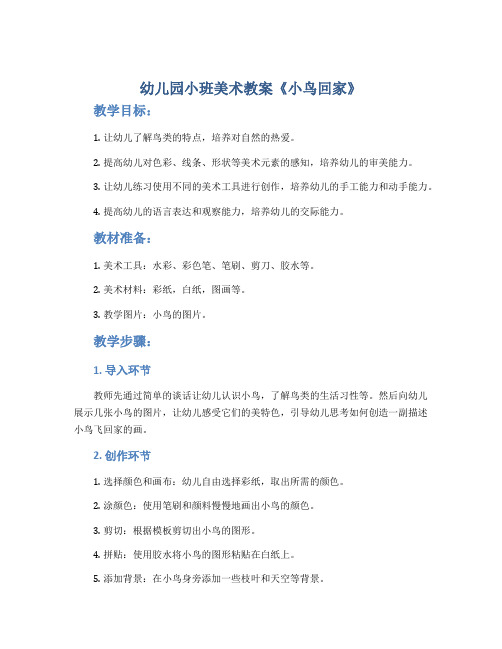 幼儿园小班美术教案《小鸟回家》

教学目标：

1. 让幼儿了解鸟类的特点，培养对自然的热爱。

2. 提高幼儿对色彩、线条、形状等美术元素的感知，培养幼儿的审美能力。

3. 让幼儿练习使用不同的美术工具进行创作，培养幼儿的手工能力和动手能力。

4. 提高幼儿的语言表达和观察能力，培养幼儿的交际能力。

教材准备：

1. 美术工具：水彩、彩色笔、笔刷、剪刀、胶水等。

2. 美术材料：彩纸，白纸，图画等。

3. 教学图片：小鸟的图片。

教学步骤：

1. 导入环节

教师先通过简单的谈话让幼儿认识小鸟，了解鸟类的生活习性等。然后向幼儿展示几张小鸟的图片，让幼儿感受它们的美特色，引导幼儿思考如何创造一副描述小鸟飞回家的画。

2. 创作环节

1. 选择颜色和画布：幼儿自由选择彩纸，取出所需的颜色。

2. 涂颜色：使用笔刷和颜料慢慢地画出小鸟的颜色。

3. 剪切：根据模板剪切出小鸟的图形。

4. 拼贴：使用胶水将小鸟的图形粘贴在白纸上。

5. 添加背景：在小鸟身旁添加一些枝叶和天空等背景。